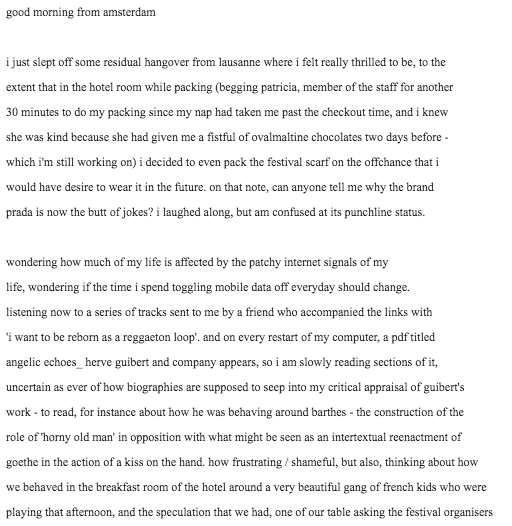 good morning from amsterdam

i just slept off some residual hangover from lausanne where i felt really thrilled to be, to the extent that in the hotel room while packing (begging patricia, member of the staff for another 30 minutes to do my packing since my nap had taken me past the checkout time, and i knew she was kind because she had given me a fistful of ovalmaltine chocolates two days before - which i'm still working on) i decided to even pack the festival scarf on the offchance that i would have desire to wear it in the future. on that note, can anyone tell me why the brand prada is now the butt of jokes? i laughed along, but am confused at its punchline status.

wondering how much of my life is affected by the patchy internet signals of my life, wondering if the time i spend toggling mobile data off everyday should change. listening now to a series of tracks sent to me by a friend who accompanied the links with 'i want to be reborn as a reggaeton loop'. and on every restart of my computer, a pdf titled angelic echoes_ herve guibert and company appears, so i am slowly reading sections of it, uncertain as ever of how biographies are supposed to seep into my critical appraisal of guibert's work - to read, for instance about how he was behaving around barthes - the construction of the role of 'horny old man' in opposition with what might be seen as an intertextual reenactment of goethe in the action of a kiss on the hand. how frustrating / shameful, but also, thinking about how we behaved in the breakfast room of the hotel around a very beautiful gang of french kids who were playing that afternoon, and the speculation that we had, one of our table asking the festival organisers